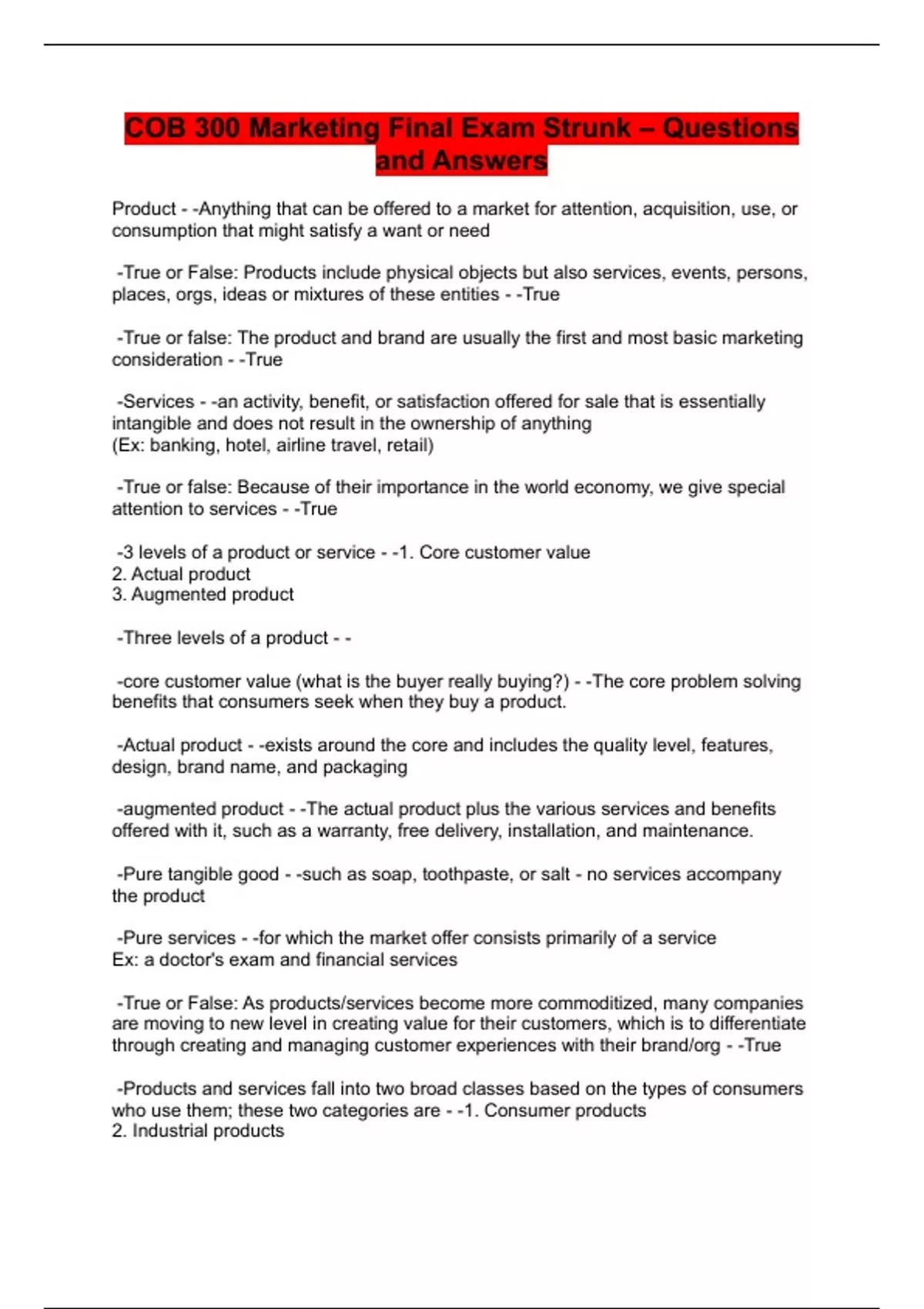 COB 300 Marketing Final Exam Strunk – Questions and Answers

Product - -Anything that can be offered to a market for attention, acquisition, use, or consumption that might satisfy a want or need

-True or False: Products include physical objects but also services, events, persons, places, orgs, ideas or mixtures of these entities - -True

-True or false: The product and brand are usually the first and most basic marketing consideration - -True

-Services - -an activity, benefit, or satisfaction offered for sale that is essentially intangible and does not result in the ownership of anything
(Ex: banking, hotel, airline travel, retail)

-True or false: Because of their importance in the world economy, we give special attention to services - -True

-3 levels of a product or service - -1. Core customer value
2. Actual product
3. Augmented product

-Three levels of a product - -

-core customer value (what is the buyer really buying?) - -The core problem solving benefits that consumers seek when they buy a product.

-Actual product - -exists around the core and includes the quality level, features, design, brand name, and packaging

-augmented product - -The actual product plus the various services and benefits offered with it, such as a warranty, free delivery, installation, and maintenance.

-Pure tangible good - -such as soap, toothpaste, or salt - no services accompany the product

-Pure services - -for which the market offer consists primarily of a service
Ex: a doctor's exam and financial services

-True or False: As products/services become more commoditized, many companies are moving to new level in creating value for their customers, which is to differentiate through creating and managing customer experiences with their brand/org - -True

-Products and services fall into two broad classes based on the types of consumers who use them; these two categories are - -1. Consumer products
2. Industrial products